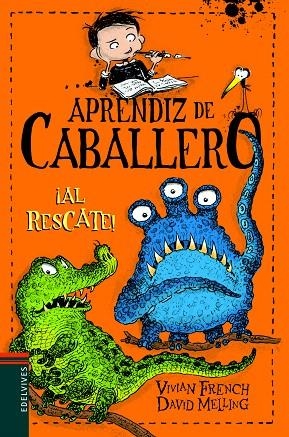 APRENDIZ DE CABALLERO

¡AL RESCATE!

VIVIAN FRENCH
DAVID MELLING

EDELVIVES